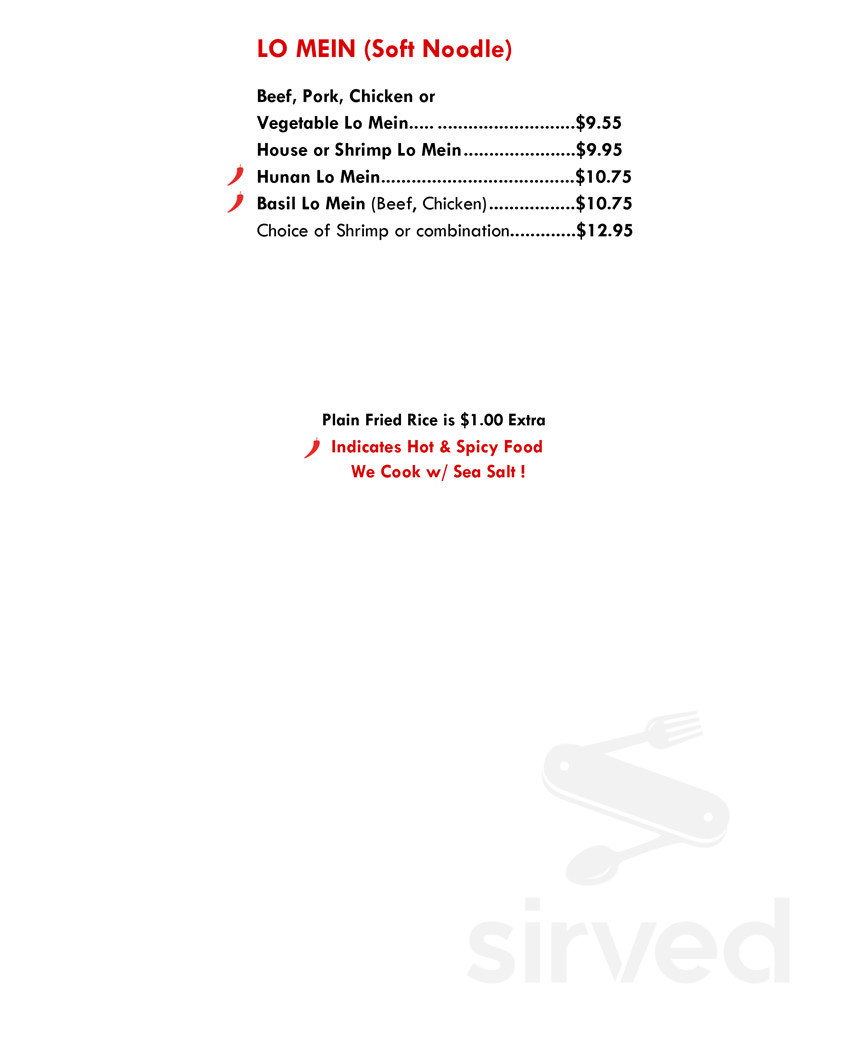 LO MEIN (Soft Noodle)

Beef, Pork, Chicken or
Vegetable Lo Mein $9.55
House or Shrimp Lo Mein $9.95
Hunan Lo Mein $10.75
Basil Lo Mein (Beef, Chicken) $10.75
Choice of Shrimp or combination $12.95

Plain Fried Rice is $1.00 Extra
Indicates Hot & Spicy Food
We Cook w/ Sea Salt !

sirved